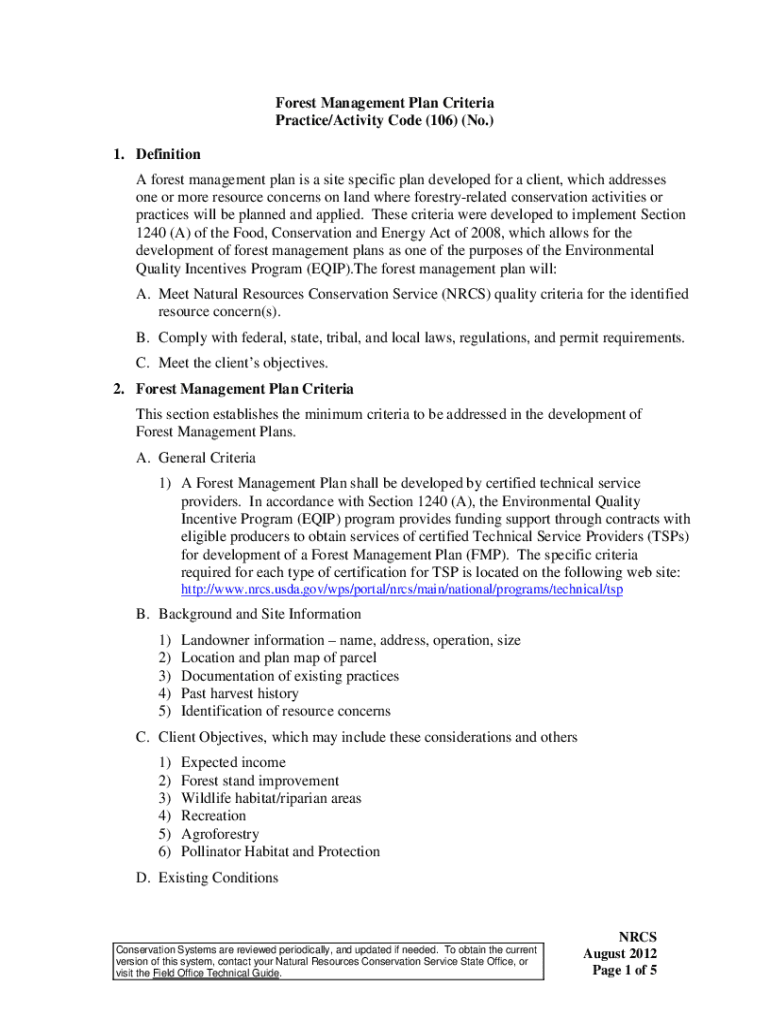 Forest Management Plan Criteria
Practice/Activity Code (106) (No.)

1. Definition

A forest management plan is a site specific plan developed for a client, which addresses one or more resource concerns on land where forestry-related conservation activities or practices will be planned and applied. These criteria were developed to implement Section 1240 (A) of the Food, Conservation and Energy Act of 2008, which allows for the development of forest management plans as one of the purposes of the Environmental Quality Incentives Program (EQIP).The forest management plan will:

A. Meet Natural Resources Conservation Service (NRCS) quality criteria for the identified resource concern(s).

B. Comply with federal, state, tribal, and local laws, regulations, and permit requirements.

C. Meet the client's objectives.

2. Forest Management Plan Criteria

This section establishes the minimum criteria to be addressed in the development of Forest Management Plans.

A. General Criteria

1) A Forest Management Plan shall be developed by certified technical service providers. In accordance with Section 1240 (A), the Environmental Quality Incentive Program (EQIP) program provides funding support through contracts with eligible producers to obtain services of certified Technical Service Providers (TSPs) for development of a Forest Management Plan (FMP). The specific criteria required for each type of certification for TSP is located on the following web site: http://www.nrcs.usda.gov/wps/portal/nrcs/main/national/programs/technical/tsp

B. Background and Site Information

1) Landowner information – name, address, operation, size
2) Location and plan map of parcel
3) Documentation of existing practices
4) Past harvest history
5) Identification of resource concerns

C. Client Objectives, which may include these considerations and others

1) Expected income
2) Forest stand improvement
3) Wildlife habitat/riparian areas
4) Recreation
5) Agroforestry
6) Pollinator Habitat and Protection

D. Existing Conditions

Conservation Systems are reviewed periodically, and updated if needed. To obtain the current version of this system, contact your Natural Resources Conservation Service State Office, or visit the Field Office Technical Guide.

NRCS
August 2012
Page 1 of 5